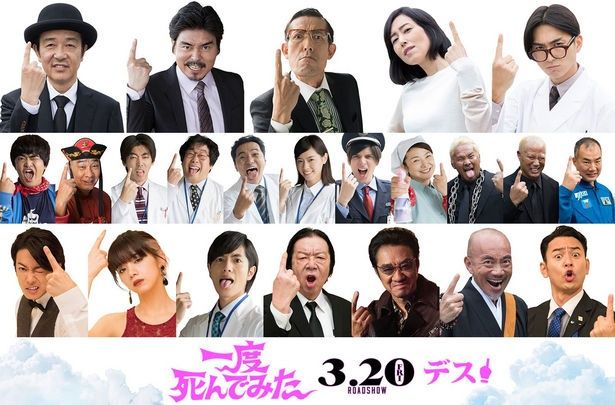 一度死んでみた 3.20 FRI ROADSHOW デス!